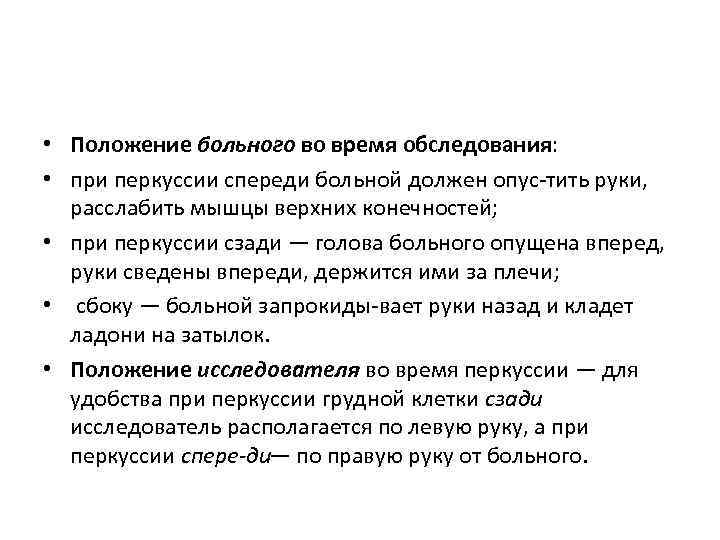 • Положение больного во время обследования:

• при перкуссии спереди больной должен опус-тить руки, расслабить мышцы верхних конечностей;

• при перкуссии сзади — голова больного опущена вперед, руки сведены впереди, держится ими за плечи;

• сбоку — больной запрокиды-вает руки назад и кладет ладони на затылок.

• Положение исследователя во время перкуссии — для удобства при перкуссии грудной клетки сзади исследователь располагается по левую руку, а при перкуссии спере-ди— по правую руку от больного.